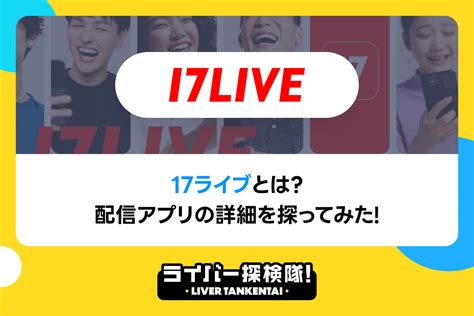 17LIVE

17LIVE

17ライブとは?
配信アプリの詳細を探ってみた!

ライバー探検隊!
・LIVER TANKENTAI・